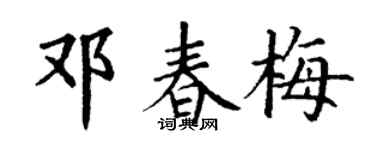 邓春梅
词典网